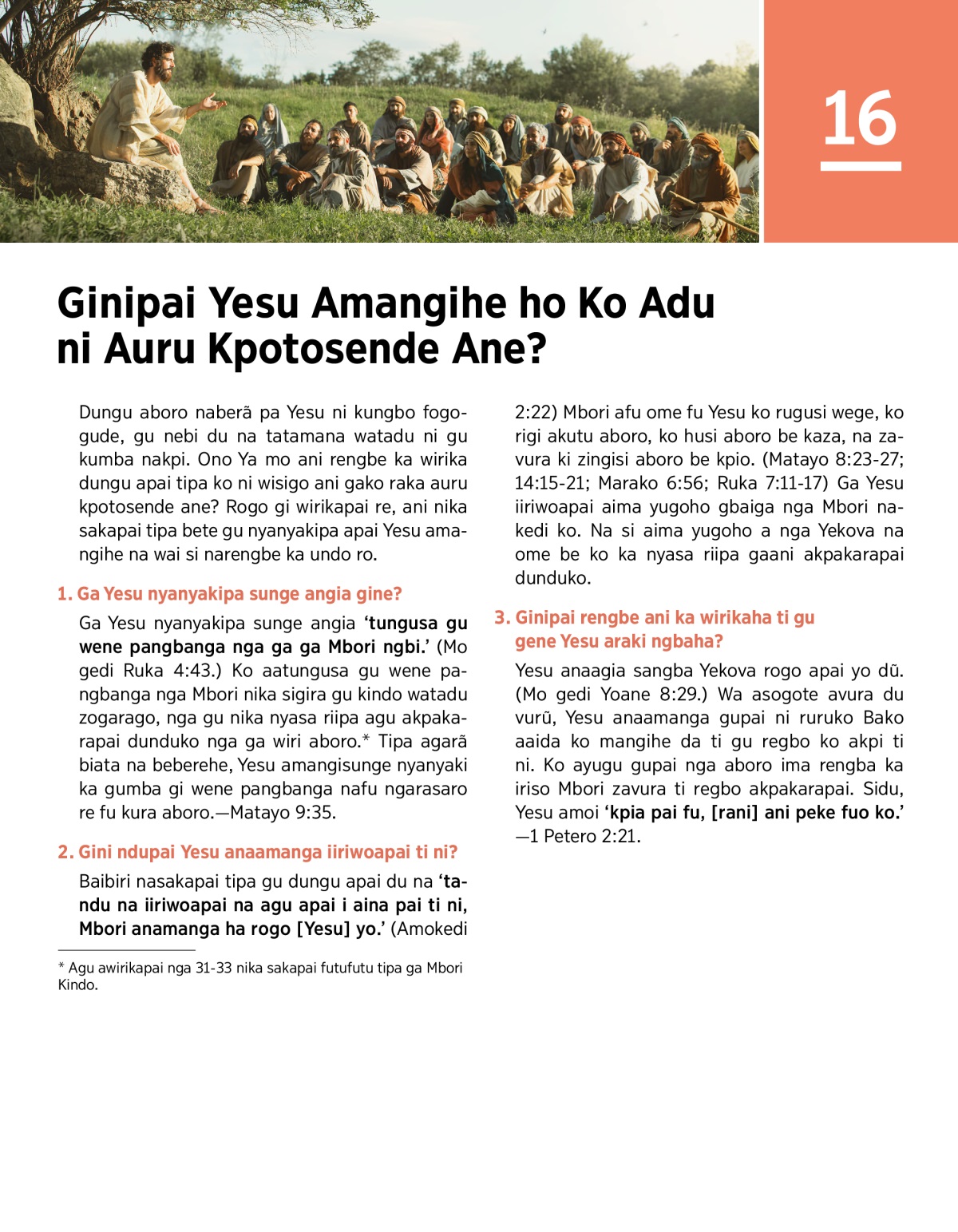 16

Ginipai Yesu Amangihe ho Ko Adu ni Auru Kpotosende Ane?

Dungu aboro naberã pa Yesu ni kungbo fogogude, gu nebi du na tatamana watadu ni gu kumba nakpi. Ono Ya mo ani rengbe ka wirika dungu apai tipa ko ni wisigo ani gako raka auru kpotosende ane? Rogo gi wirikapai re, ani nika sakapai tipa bete gu nyanyakipa apai Yesu amangihe na wai si narengbe ka undo ro.

1. Ga Yesu nyanyakipa sunge angia gine?

Ga Yesu nyanyakipa sunge angia ‘tungusa gu wene pangbanga nga ga ga Mbori ngbi.’ (Mo gedi Ruka 4:43.) Ko aatungusa gu wene pangbanga nga Mbori nika sigira gu kindo watadu zogarago, nga gu nika nyasa riipa agu akpakarapai dunduko nga ga wiri aboro.* Tipa agarã biata na beberehe, Yesu amangisunge nyanyaki ka gumba gi wene pangbanga nafu ngarasaro re fu kura aboro.—Matayo 9:35.

2. Gini ndupai Yesu anaamanga iiriwoapai ti ni?

Baibiri nasakapai tipa gu dungu apai du na ‘tandu na iiriwoapai na agu apai i aina pai ti ni, Mbori anamanga ha rogo [Yesu] yo.’ (Amokedi 2:22) Mbori afu ome fu Yesu ko rugusi wege, ko rigi akutu aboro, ko husi aboro be kaza, na zavura ki zingisi aboro be kpio. (Matayo 8:23-27; 14:15-21; Marako 6:56; Ruka 7:11-17) Ga Yesu iiriwoapai aima yugoho gbaiga nga Mbori nakedi ko. Na si aima yugoho a nga Yekova na ome be ko ka nyasa riipa gaani akpakarapai dunduko.

3. Ginipai rengbe ani ka wirikaha ti gu gene Yesu araki ngbaha?

Yesu anaagia sangba Yekova rogo apai yo dũ. (Mo gedi Yoane 8:29.) Wa asogote avura du vurũ, Yesu anaamanga gupai ni ruruko Bako aaida ko mangihe da ti gu regbo ko akpi ti ni. Ko ayugu gupai nga aboro ima rengba ka iriso Mbori zavura ti regbo akpakarapai. Sidu, Yesu amoi ‘kpia pai fu, [rani] ani peke fuo ko.’ —1 Petero 2:21.

* Agu awirikapai nga 31-33 nika sakapai futufutu tipa ga Mbori Kindo.